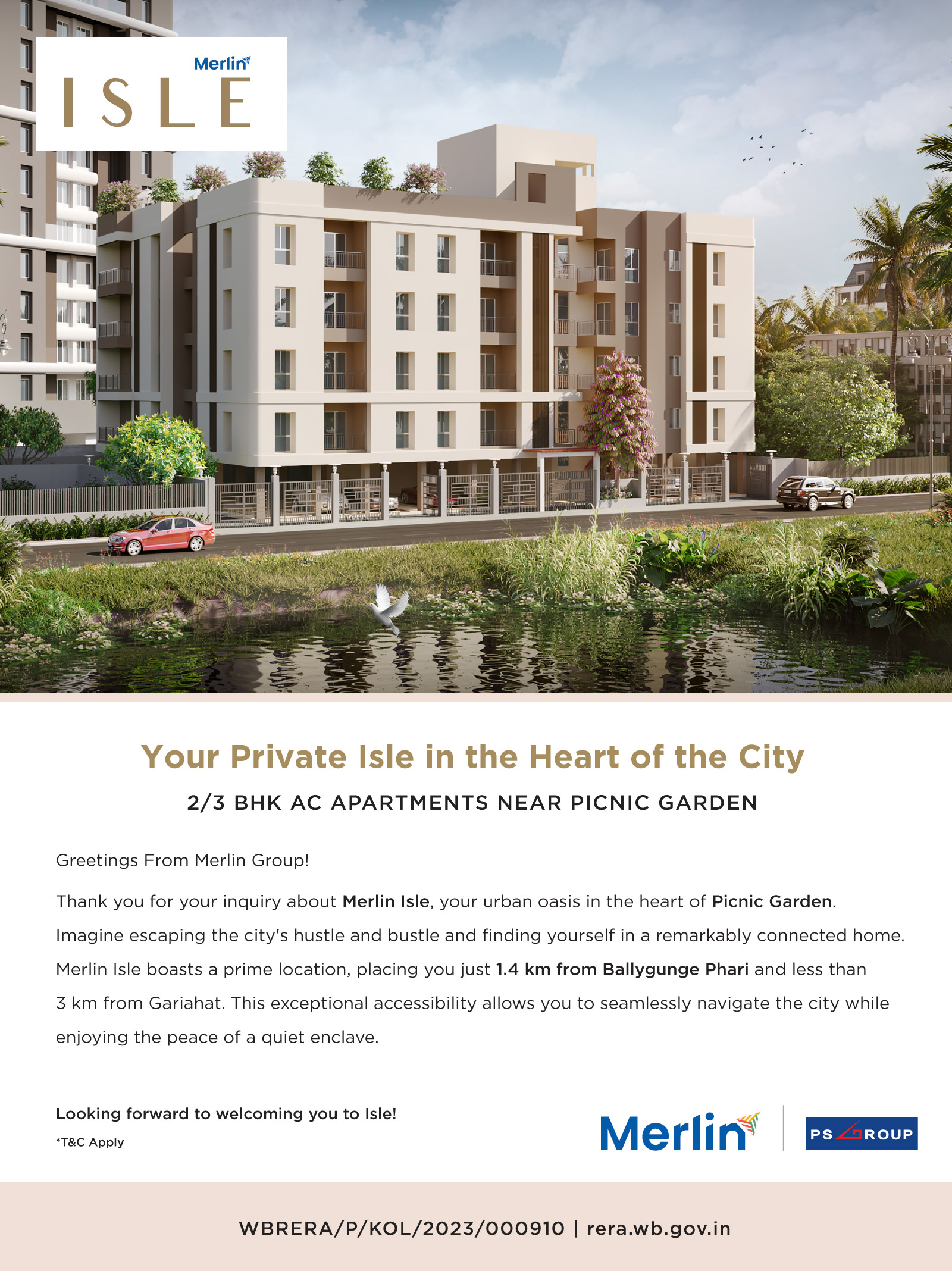 Merlin
ISLE

Your Private Isle in the Heart of the City

2/3 BHK AC APARTMENTS NEAR PICNIC GARDEN

Greetings From Merlin Group!

Thank you for your inquiry about Merlin Isle, your urban oasis in the heart of Picnic Garden. Imagine escaping the city's hustle and bustle and finding yourself in a remarkably connected home. Merlin Isle boasts a prime location, placing you just 1.4 km from Ballygunge Phari and less than 3 km from Gariahat. This exceptional accessibility allows you to seamlessly navigate the city while enjoying the peace of a quiet enclave.

Looking forward to welcoming you to Isle!

*T&C Apply

Merlin

PS GROUP

WBRERA/P/KOL/2023/000910 | rera.wb.gov.in